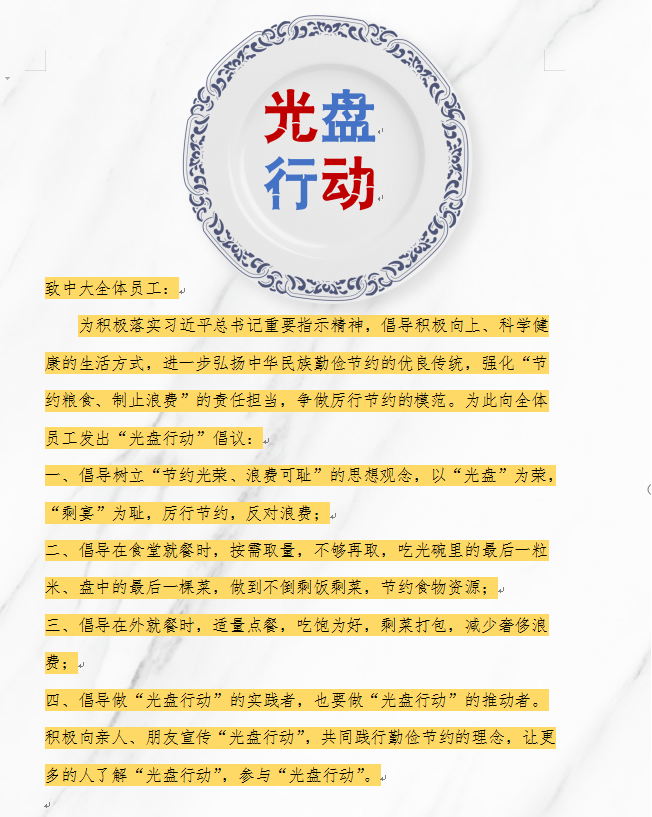 光盘
行动

致中大全体员工：

为积极落实习近平总书记重要指示精神，倡导积极向上、科学健康的生活方式，进一步弘扬中华民族勤俭节约的优良传统，强化“节约粮食、制止浪费”的责任担当，争做厉行节约的模范。为此向全体员工发出“光盘行动”倡议：

一、倡导树立“节约光荣、浪费可耻”的思想观念，以“光盘”为荣，“剩宴”为耻，厉行节约，反对浪费；

二、倡导在食堂就餐时，按需取量，不够再取，吃光碗里的最后一粒米、盘中的最后一棵菜，做到不倒剩饭剩菜，节约食物资源；

三、倡导在外就餐时，适量点餐，吃饱为好，剩菜打包，减少奢侈浪费；

四、倡导做“光盘行动”的实践者，也要做“光盘行动”的推动者。积极向亲人、朋友宣传“光盘行动”，共同践行勤俭节约的理念，让更多的人了解“光盘行动”，参与“光盘行动”。